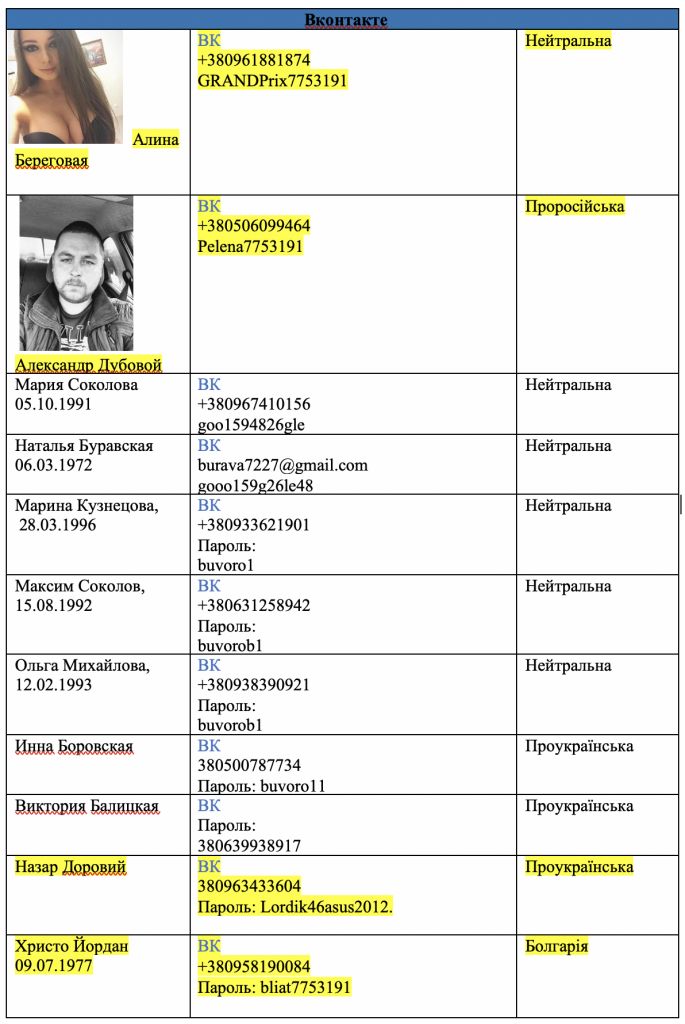 | Вконтакте | | |
|---|---|---|
| Алина Береговая | ВК +380961881874 GRANDPrix7753191 | Нейтральна |
| Александр Дубовой | ВК +380506099464 Pelena7753191 | Проросійська |
| Мария Соколова 05.10.1991 | ВК +380967410156 goo1594826gle | Нейтральна |
| Наталья Буравская 06.03.1972 | ВК burava7227@gmail.com gooo159g26le48 | Нейтральна |
| Марина Кузнецова, 28.03.1996 | ВК +380933621901 Пароль: buvoro1 | Нейтральна |
| Максим Соколов, 15.08.1992 | ВК +380631258942 Пароль: buvorob1 | Нейтральна |
| Ольга Михайлова, 12.02.1993 | ВК +380938390921 Пароль: buvorob1 | Нейтральна |
| Инна Боровская | ВК 380500787734 Пароль: buvoro11 | Проукраїнська |
| Виктория Балицкая | ВК Пароль: 380639938917 | Проукраїнська |
| Назар Доровий | ВК 380963433604 Пароль: Lordik46asus2012. | Проукраїнська |
| Христо Йордан 09.07.1977 | ВК +380958190084 Пароль: bliat7753191 | Болгарія |